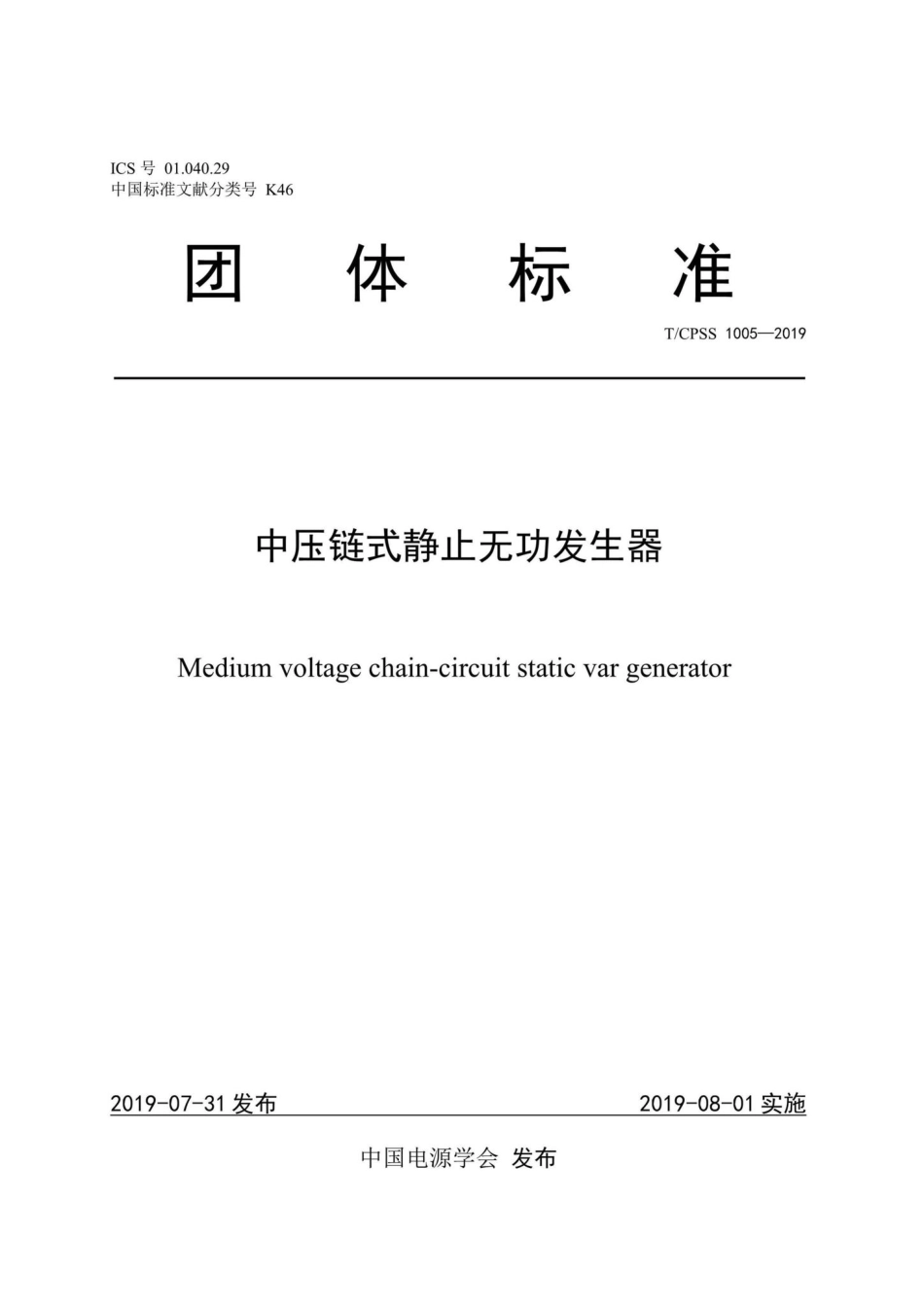 ICS 号 01.040.29
中国标准文献分类号 K46

团 体 标 准

T/CPSS 1005—2019

中压链式静止无功发生器

Medium voltage chain-circuit static var generator

2019-07-31 发布 2019-08-01 实施

中国电源学会 发布